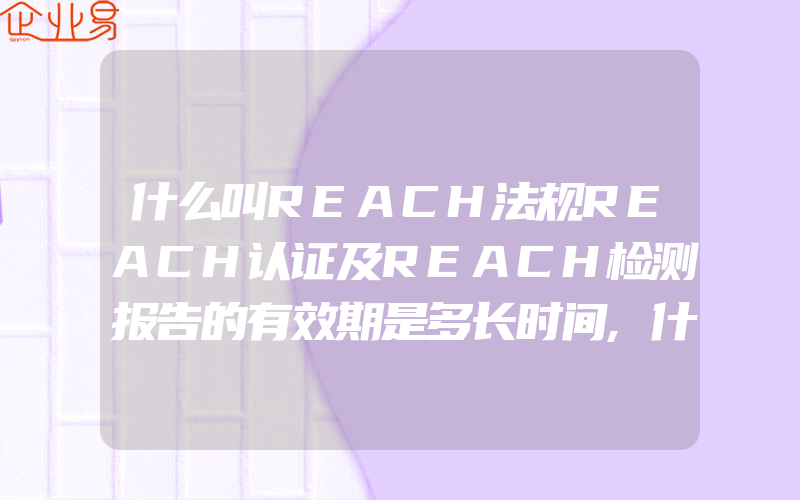 企业易

什么叫REACH法规REACH认证及REACH检测报告的有效期是多长时间，什